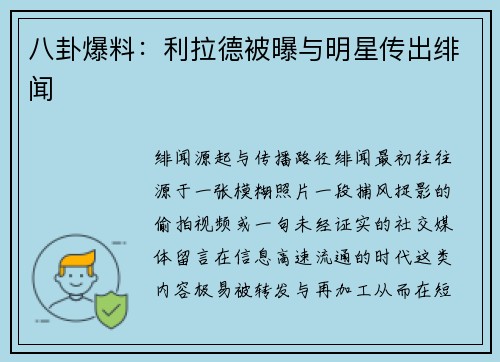 八卦爆料：利拉德被曝与明星传出绯闻

绯闻源起与传播路径绯闻最初往往源于一张模糊照片一段捕风捉影的偷拍视频或一句未经证实的社交媒体留言在信息高速流通的时代这类内容极易被转发与再加工从而在短